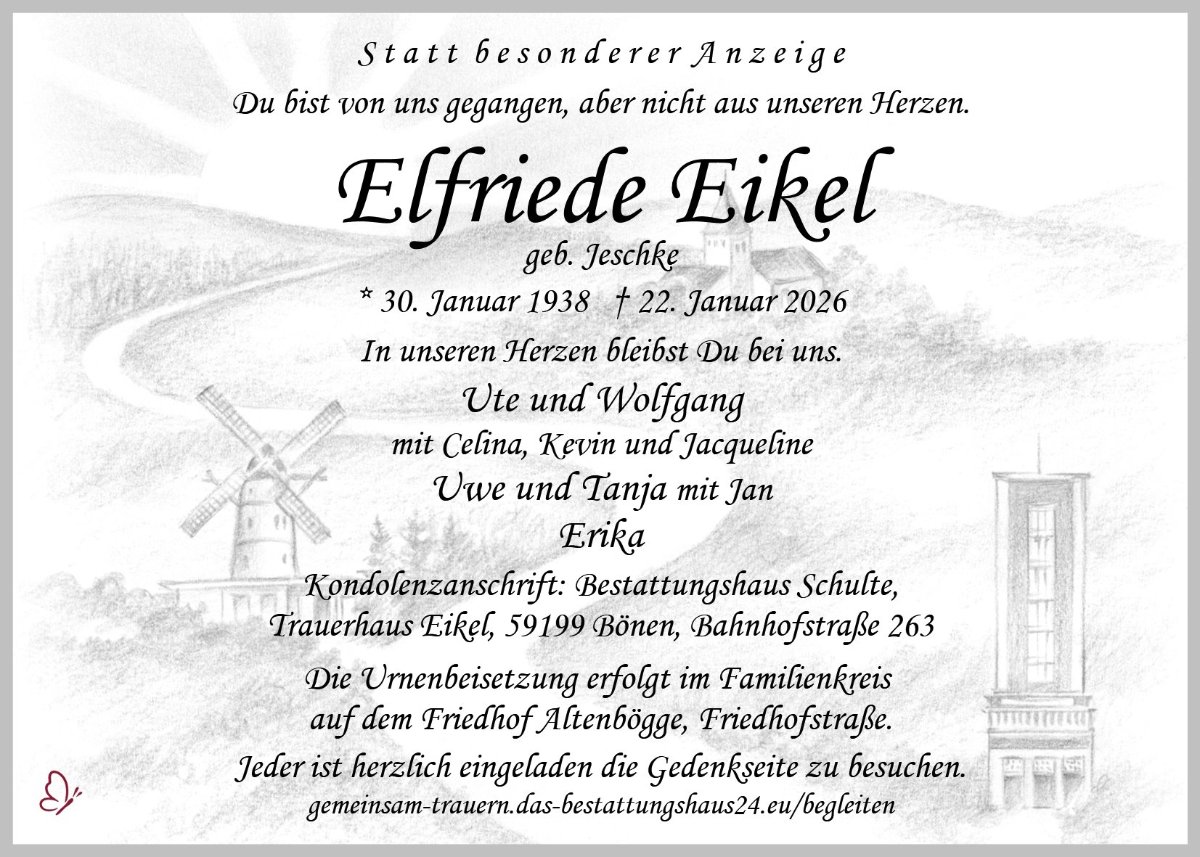 Statt besonderer Anzeige

Du bist von uns gegangen, aber nicht aus unseren Herzen.

Elfriede Eikel

geb. Jeschke

* 30. Januar 1938 † 22. Januar 2026

In unseren Herzen bleibst Du bei uns.

Ute und Wolfgang
mit Celina, Kevin und Jacqueline
Uwe und Tanja mit Jan
Erika

Kondolenzanschrift: Bestattungshaus Schulte,
Trauerhaus Eikel, 59199 Bönen, Bahnhofstraße 263

Die Urnenbeisetzung erfolgt im Familienkreis auf dem Friedhof Altenbögge, Friedhofstraße.

Jeder ist herzlich eingeladen die Gedenkseite zu besuchen.
gemeinsam-trauern.das-bestattungshaus24.eu/begleiten